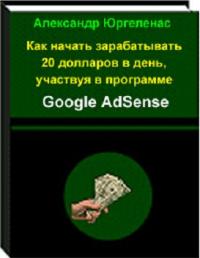 Александр Юргеленас

Как начать зарабатывать 20 долларов в день, участвуя в программе

Google AdSense